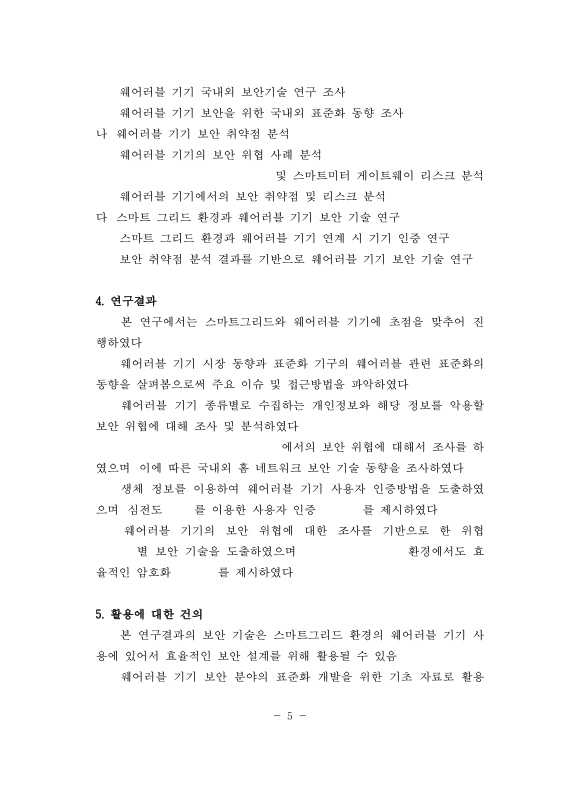 웨어러블 기기 국내외 보안기술 연구 조사
웨어러블 기기 보안을 위한 국내외 표준화 동향 조사
나 웨어러블 기기 보안 취약점 분석
웨어러블 기기의 보안 위협 사례 분석
및 스마트미터 게이트웨이 리스크 분석
웨어러블 기기에서의 보안 취약점 및 리스크 분석
다 스마트 그리드 환경과 웨어러블 기기 보안 기술 연구
스마트 그리드 환경과 웨어러블 기기 연계 시 기기 인증 연구
보안 취약점 분석 결과를 기반으로 웨어러블 기기 보안 기술 연구

4. 연구결과
본 연구에서는 스마트그리드와 웨어러블 기기에 초점을 맞추어 진행하였다
웨어러블 기기 시장 동향과 표준화 기구의 웨어러블 관련 표준화의 동향을 살펴봄으로써 주요 이슈 및 접근방법을 파악하였다
웨어러블 기기 종류별로 수집하는 개인정보와 해당 정보를 악용할 보안 위협에 대해 조사 및 분석하였다
에서의 보안 위협에 대해서 조사를 하였으며 이에 따른 국내외 홈 네트워크 보안 기술 동향을 조사하였다
생체 정보를 이용하여 웨어러블 기기 사용자 인증방법을 도출하였으며 심전도 를 이용한 사용자 인증 를 제시하였다
웨어러블 기기의 보안 위협에 대한 조사를 기반으로 한 위협 별 보안 기술을 도출하였으며 환경에서도 효율적인 암호화 를 제시하였다

5. 활용에 대한 건의
본 연구결과의 보안 기술은 스마트그리드 환경의 웨어러블 기기 사용에 있어서 효율적인 보안 설계를 위해 활용될 수 있음
웨어러블 기기 보안 분야의 표준화 개발을 위한 기초 자료로 활용

- 5 -